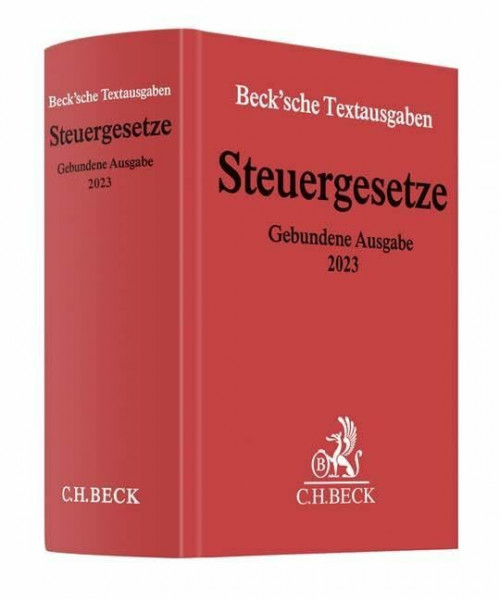 Beck'sche Textausgaben
Steuergesetze
Gebundene Ausgabe
2023

C.H.BECK

Beck'sche Textausgaben
Steuergesetze
Gebundene Ausgabe
2023

B
C.H.BECK